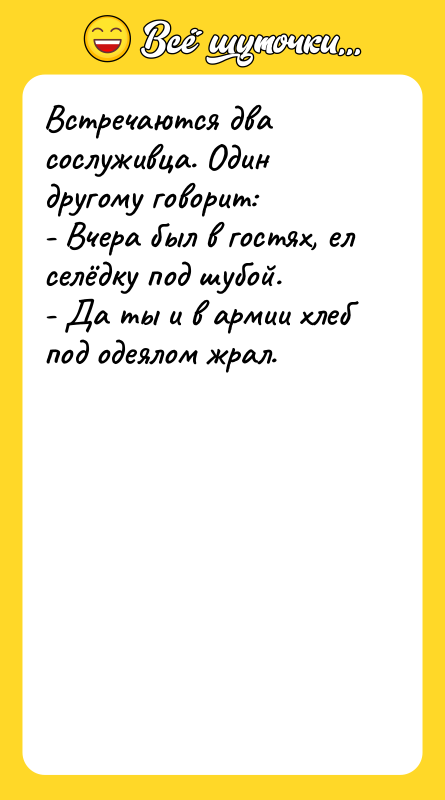 Всё шуточки...

Встречаются два сослуживца. Один другому говорит:
- Вчера был в гостях, ел селёдку под шубой.
- Да ты и в армии хлеб под одеялом жрал.